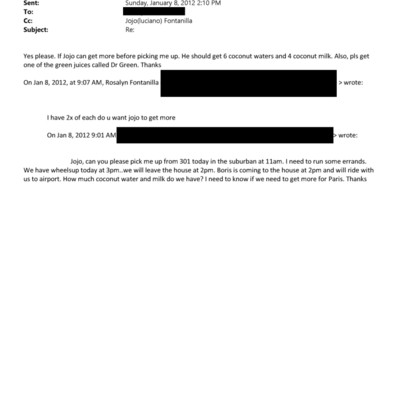 Sent: Sunday, January 8, 2012 2:10 PM
To:
Cc: Jojo(luciano) Fontanilla
Subject: Re:

Yes please. If Jojo can get more before picking me up. He should get 6 coconut waters and 4 coconut milk. Also, pls get one of the green juices called Dr Green. Thanks

On Jan 8, 2012, at 9:07 AM, Rosalyn Fontanilla > wrote:

I have 2x of each do u want jojo to get more

On Jan 8, 2012 9:01 AM > wrote:

Jojo, can you please pick me up from 301 today in the suburban at 11am. I need to run some errands. We have wheelsup today at 3pm..we will leave the house at 2pm. Boris is coming to the house at 2pm and will ride with us to airport. How much coconut water and milk do we have? I need to know if we need to get more for Paris. Thanks